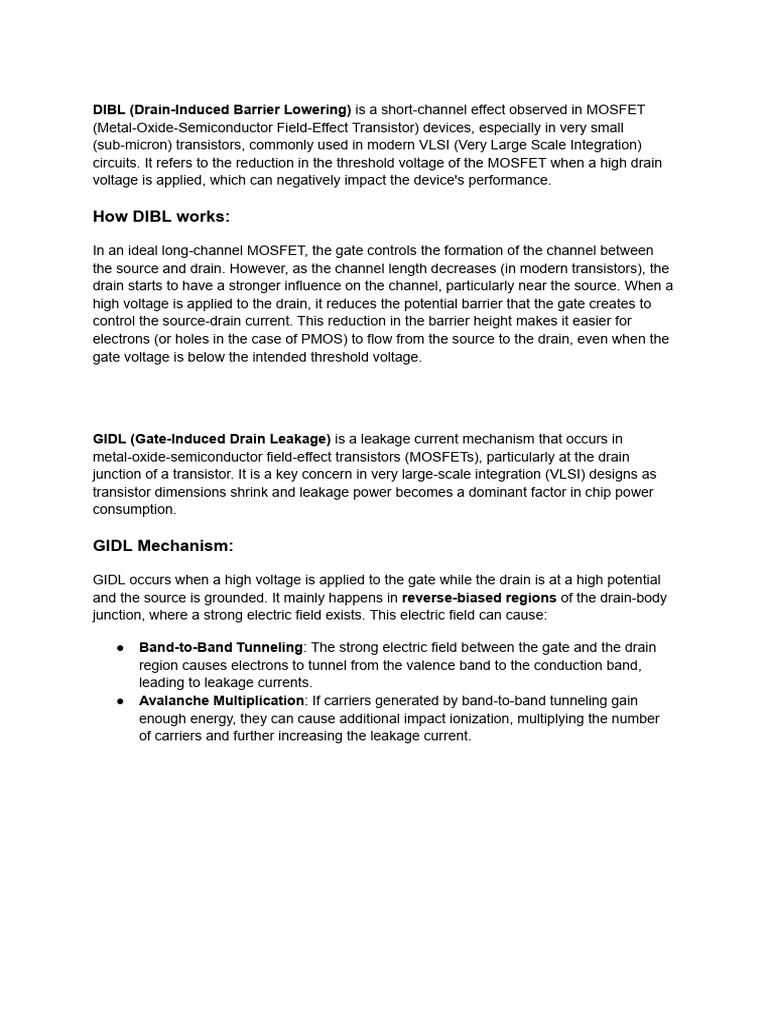 DIBL (Drain-Induced Barrier Lowering) is a short-channel effect observed in MOSFET (Metal-Oxide-Semiconductor Field-Effect Transistor) devices, especially in very small (sub-micron) transistors, commonly used in modern VLSI (Very Large Scale Integration) circuits. It refers to the reduction in the threshold voltage of the MOSFET when a high drain voltage is applied, which can negatively impact the device's performance.

How DIBL works:

In an ideal long-channel MOSFET, the gate controls the formation of the channel between the source and drain. However, as the channel length decreases (in modern transistors), the drain starts to have a stronger influence on the channel, particularly near the source. When a high voltage is applied to the drain, it reduces the potential barrier that the gate creates to control the source-drain current. This reduction in the barrier height makes it easier for electrons (or holes in the case of PMOS) to flow from the source to the drain, even when the gate voltage is below the intended threshold voltage.

GIDL (Gate-Induced Drain Leakage) is a leakage current mechanism that occurs in metal-oxide-semiconductor field-effect transistors (MOSFETs), particularly at the drain junction of a transistor. It is a key concern in very large-scale integration (VLSI) designs as transistor dimensions shrink and leakage power becomes a dominant factor in chip power consumption.

GIDL Mechanism:

GIDL occurs when a high voltage is applied to the gate while the drain is at a high potential and the source is grounded. It mainly happens in reverse-biased regions of the drain-body junction, where a strong electric field exists. This electric field can cause:

● Band-to-Band Tunneling: The strong electric field between the gate and the drain region causes electrons to tunnel from the valence band to the conduction band, leading to leakage currents.
● Avalanche Multiplication: If carriers generated by band-to-band tunneling gain enough energy, they can cause additional impact ionization, multiplying the number of carriers and further increasing the leakage current.